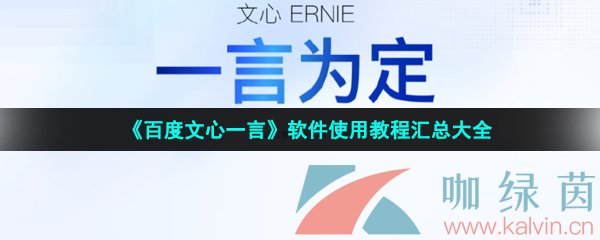 文心 ERNIE

一言为定

《百度文心一言》软件使用教程汇总大全

咖绿茵
www.kalvin.cn